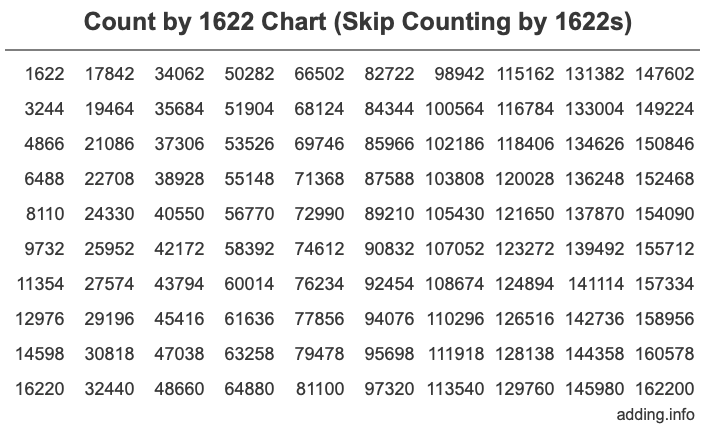 Count by 1622 Chart (Skip Counting by 1622s)

| 1622 | 17842 | 34062 | 50282 | 66502 | 82722 | 98942 | 115162 | 131382 | 147602 |
|---|---|---|---|---|---|---|---|---|---|
| 3244 | 19464 | 35684 | 51904 | 68124 | 84344 | 100564 | 116784 | 133004 | 149224 |
| 4866 | 21086 | 37306 | 53526 | 69746 | 85966 | 102186 | 118406 | 134626 | 150846 |
| 6488 | 22708 | 38928 | 55148 | 71368 | 87588 | 103808 | 120028 | 136248 | 152468 |
| 8110 | 24330 | 40550 | 56770 | 72990 | 89210 | 105430 | 121650 | 137870 | 154090 |
| 9732 | 25952 | 42172 | 58392 | 74612 | 90832 | 107052 | 123272 | 139492 | 155712 |
| 11354 | 27574 | 43794 | 60014 | 76234 | 92454 | 108674 | 124894 | 141114 | 157334 |
| 12976 | 29196 | 45416 | 61636 | 77856 | 94076 | 110296 | 126516 | 142736 | 158956 |
| 14598 | 30818 | 47038 | 63258 | 79478 | 95698 | 111918 | 128138 | 144358 | 160578 |
| 16220 | 32440 | 48660 | 64880 | 81100 | 97320 | 113540 | 129760 | 145980 | 162200 |

adding.info